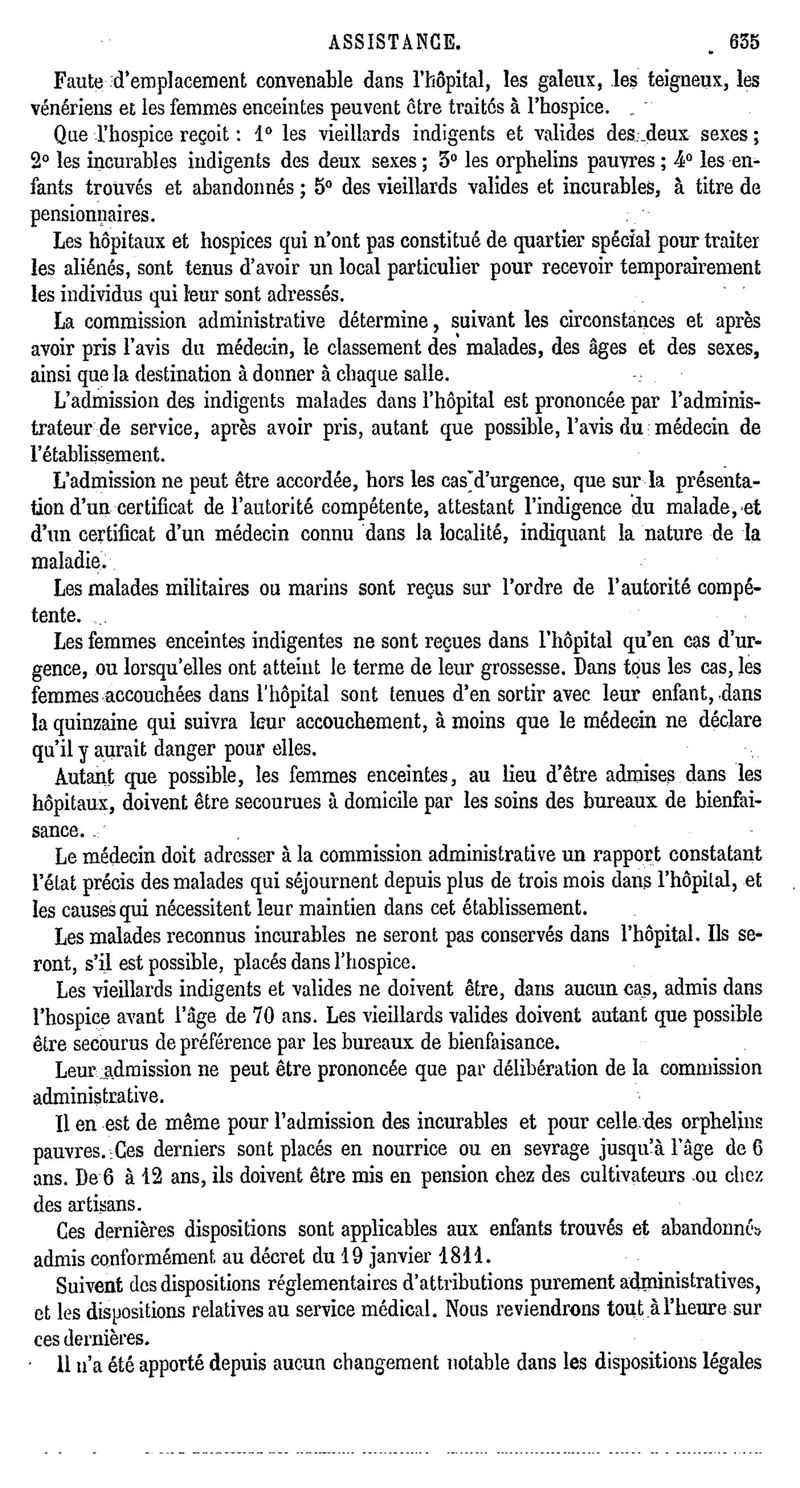 ASSISTANCE. 635

Faute d'emplacement convenable dans l'hôpital, les galeux, les teigneux, les vénériens et les femmes enceintes peuvent être traités à l'hospice.

Que l'hospice reçoit : 1° les vieillards indigents et valides des deux sexes ; 2° les incurables indigents des deux sexes ; 3° les orphelins pauvres ; 4° les enfants trouvés et abandonnés ; 5° des vieillards valides et incurables, à titre de pensionnaires.

Les hôpitaux et hospices qui n'ont pas constitué de quartier spécial pour traiter les aliénés, sont tenus d'avoir un local particulier pour recevoir temporairement les individus qui leur sont adressés.

La commission administrative détermine, suivant les circonstances et après avoir pris l'avis du médecin, le classement des malades, des âges et des sexes, ainsi que la destination à donner à chaque salle.

L'admission des indigents malades dans l'hôpital est prononcée par l'administrateur de service, après avoir pris, autant que possible, l'avis du médecin de l'établissement.

L'admission ne peut être accordée, hors les cas d'urgence, que sur la présentation d'un certificat de l'autorité compétente, attestant l'indigence du malade, et d'un certificat d'un médecin connu dans la localité, indiquant la nature de la maladie.

Les malades militaires ou marins sont reçus sur l'ordre de l'autorité compétente.

Les femmes enceintes indigentes ne sont reçues dans l'hôpital qu'en cas d'urgence, ou lorsqu'elles ont atteint le terme de leur grossesse. Dans tous les cas, les femmes accouchées dans l'hôpital sont tenues d'en sortir avec leur enfant, dans la quinzaine qui suivra leur accouchement, à moins que le médecin ne déclare qu'il y aurait danger pour elles.

Autant que possible, les femmes enceintes, au lieu d'être admises dans les hôpitaux, doivent être secourues à domicile par les soins des bureaux de bienfaisance.

Le médecin doit adresser à la commission administrative un rapport constatant l'état précis des malades qui séjournent depuis plus de trois mois dans l'hôpital, et les causes qui nécessitent leur maintien dans cet établissement.

Les malades reconnus incurables ne seront pas conservés dans l'hôpital. Ils seront, s'il est possible, placés dans l'hospice.

Les vieillards indigents et valides ne doivent être, dans aucun cas, admis dans l'hospice avant l'âge de 70 ans. Les vieillards valides doivent autant que possible être secourus de préférence par les bureaux de bienfaisance.

Leur admission ne peut être prononcée que par délibération de la commission administrative.

Il en est de même pour l'admission des incurables et pour celle des orphelins pauvres. Ces derniers sont placés en nourrice ou en sevrage jusqu'à l'âge de 6 ans. De 6 à 12 ans, ils doivent être mis en pension chez des cultivateurs ou chez des artisans.

Ces dernières dispositions sont applicables aux enfants trouvés et abandonnés admis conformément au décret du 19 janvier 1811.

Suivent des dispositions réglementaires d'attributions purement administratives, et les dispositions relatives au service médical. Nous reviendrons tout à l'heure sur ces dernières.

Il n'a été apporté depuis aucun changement notable dans les dispositions légales